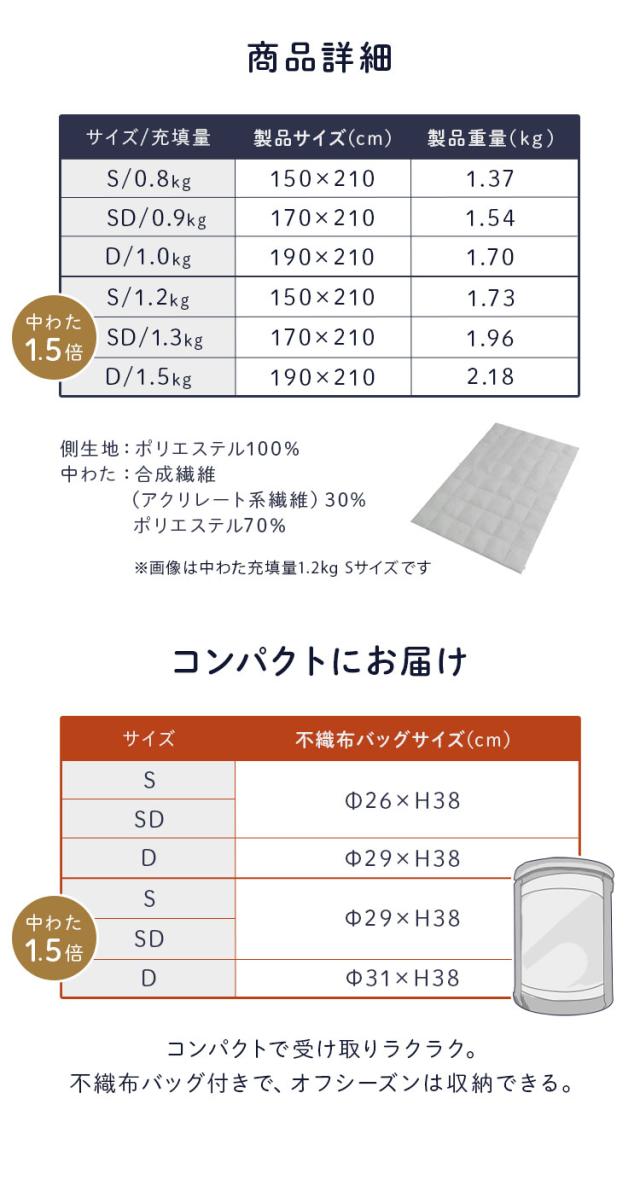 商品詳細

| サイズ/充填量 | 製品サイズ(cm) | 製品重量(kg) |
|---|---|---|
| S/0.8kg | 150×210 | 1.37 |
| SD/0.9kg | 170×210 | 1.54 |
| D/1.0kg | 190×210 | 1.70 |
| S/1.2kg | 150×210 | 1.73 |
| SD/1.3kg | 170×210 | 1.96 |
| D/1.5kg | 190×210 | 2.18 |

中わた 1.5倍

側生地：ポリエステル100%
中わた：合成繊維
（アクリレート系繊維）30%
ポリエステル70%

※画像は中わた充填量1.2kg Sサイズです

コンパクトにお届け

| サイズ | 不織布バッグサイズ(cm) |
|---|---|
| S | Φ26×H38 |
| SD | Φ26×H38 |
| D | Φ29×H38 |
| S | Φ29×H38 |
| SD | Φ29×H38 |
| D | Φ31×H38 |

中わた 1.5倍

コンパクトで受け取りラクラク。
不織布バッグ付きで、オフシーズンは収納できる。